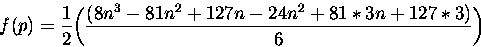 $f(p) = \frac{1}{2}\left(\frac{(8n^3 - 81n^2 + 127n - 24n^2 + 81 * 3n + 127 * 3)}{6}\right)$